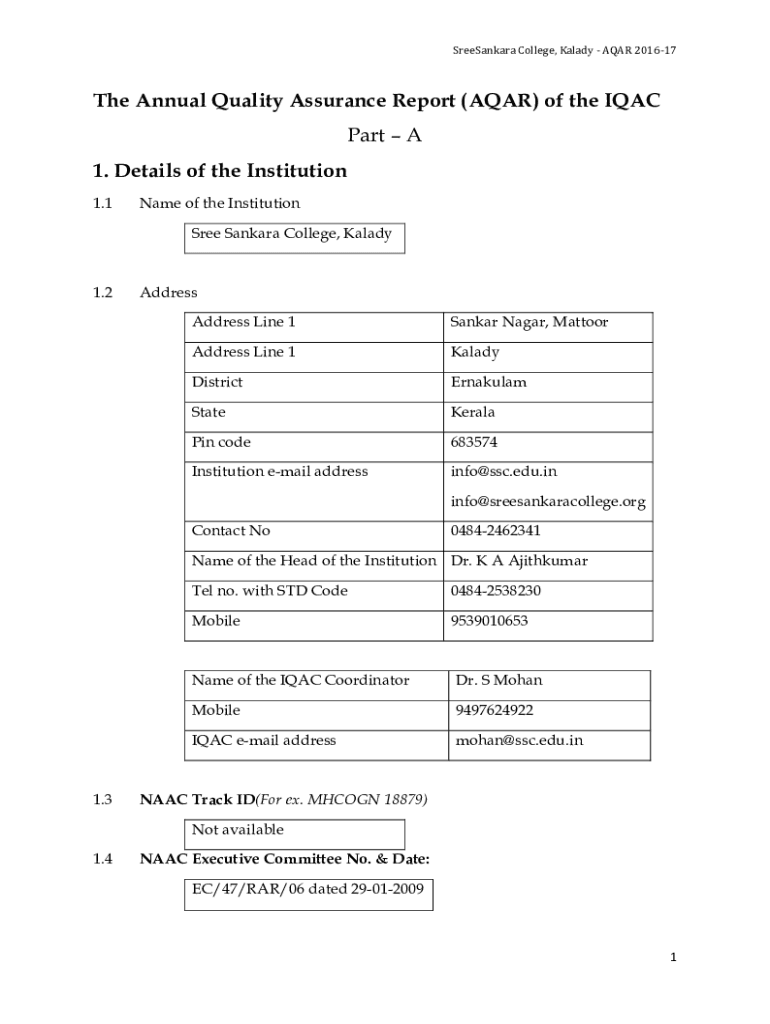 SreeSankara College, Kalady - AQAR 2016-17

The Annual Quality Assurance Report (AQAR) of the IQAC

Part – A

1. Details of the Institution

1.1 Name of the Institution

Sree Sankara College, Kalady

1.2 Address

| Address Line 1 | Sankar Nagar, Mattoor |
|---|---|
| Address Line 1 | Kalady |
| District | Ernakulam |
| State | Kerala |
| Pin code | 683574 |
| Institution e-mail address | info@ssc.edu.in info@sreesankaracollege.org |
| Contact No | 0484-2462341 |
| Name of the Head of the Institution | Dr. K A Ajithkumar |
| Tel no. with STD Code | 0484-2538230 |
| Mobile | 9539010653 |

| Name of the IQAC Coordinator | Dr. S Mohan |
|---|---|
| Mobile | 9497624922 |
| IQAC e-mail address | mohan@ssc.edu.in |

1.3 NAAC Track ID(For ex. MHCOGN 18879)

Not available

1.4 NAAC Executive Committee No. & Date:

EC/47/RAR/06 dated 29-01-2009

1